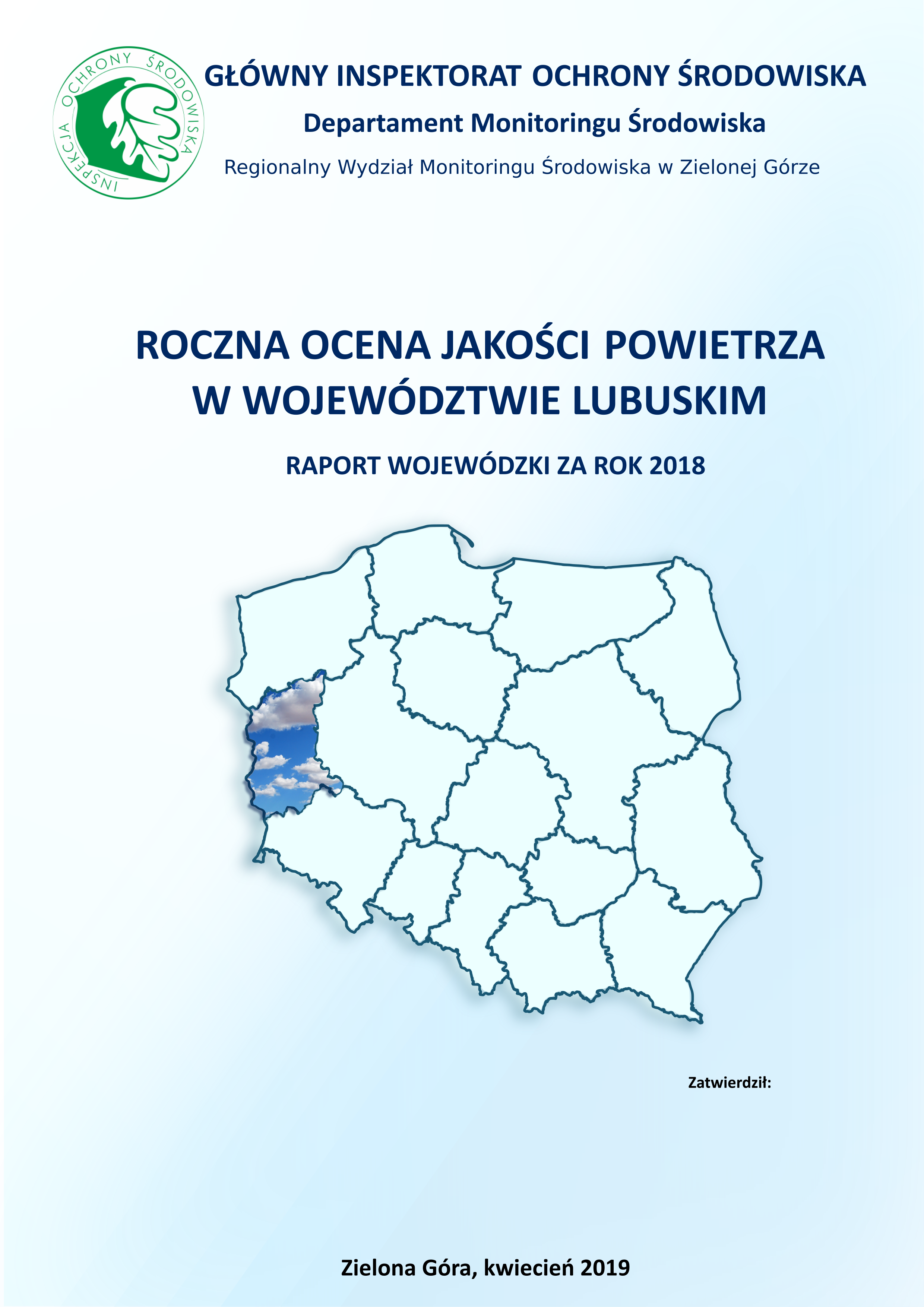 INSPEKCJA OCHRONY ŚRODOWISKA

GŁÓWNY INSPEKTORAT OCHRONY ŚRODOWISKA

Departament Monitoringu Środowiska

Regionalny Wydział Monitoringu Środowiska w Zielonej Górze

ROCZNA OCENA JAKOŚCI POWIETRZA W WOJEWÓDZTWIE LUBUSKIM

RAPORT WOJEWÓDZKI ZA ROK 2018

Zatwierdził:

Zielona Góra, kwiecień 2019